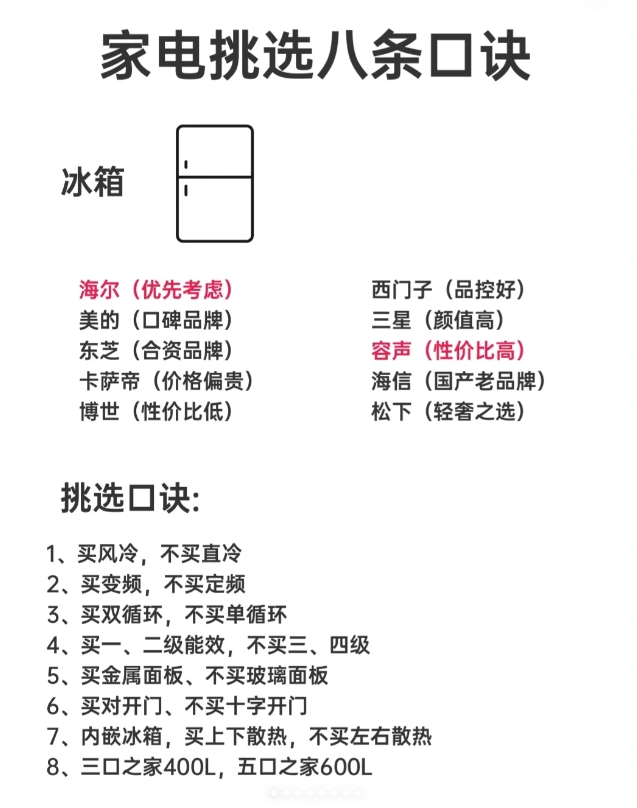 家电挑选八条口诀

冰箱

海尔（优先考虑）
美的（口碑品牌）
东芝（合资品牌）
卡萨帝（价格偏贵）
博世（性价比低）

西门子（品控好）
三星（颜值高）
容声（性价比高）
海信（国产老品牌）
松下（轻奢之选）

挑选口诀:

1、买风冷，不买直冷
2、买变频，不买定频
3、买双循环，不买单循环
4、买一、二级能效，不买三、四级
5、买金属面板、不买玻璃面板
6、买对开门、不买十字开门
7、内嵌冰箱，买上下散热，不买左右散热
8、三口之家400L，五口之家600L